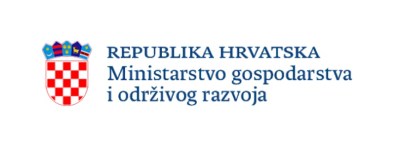 REPUBLIKA HRVATSKA
Ministarstvo gospodarstva
i održivog razvoja